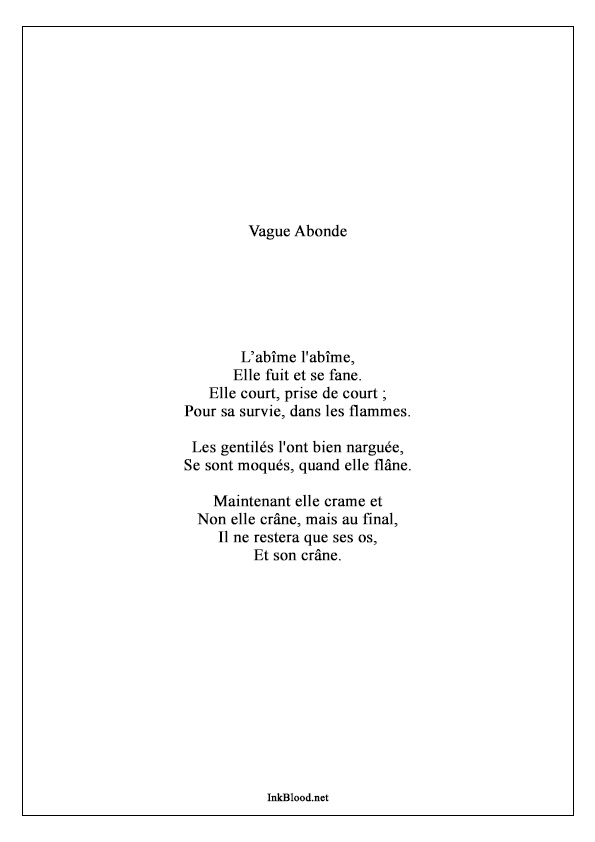 Vague Abonde

L’abîme l'abîme,
Elle fuit et se fane.
Elle court, prise de court ;
Pour sa survie, dans les flammes.

Les gentilés l'ont bien narguée,
Se sont moqués, quand elle flâne.

Maintenant elle crame et
Non elle crâne, mais au final,
Il ne restera que ses os,
Et son crâne.

InkBlood.net